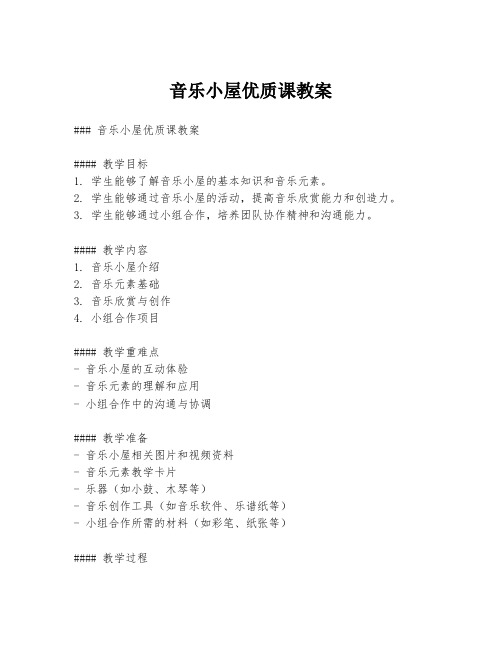 音乐小屋优质课教案

### 音乐小屋优质课教案

#### 教学目标
1. 学生能够了解音乐小屋的基本知识和音乐元素。
2. 学生能够通过音乐小屋的活动，提高音乐欣赏能力和创造力。
3. 学生能够通过小组合作，培养团队协作精神和沟通能力。

#### 教学内容
1. 音乐小屋介绍
2. 音乐元素基础
3. 音乐欣赏与创作
4. 小组合作项目

#### 教学重难点
- 音乐小屋的互动体验
- 音乐元素的理解和应用
- 小组合作中的沟通与协调

#### 教学准备
- 音乐小屋相关图片和视频资料
- 音乐元素教学卡片
- 乐器（如小鼓、木琴等）
- 音乐创作工具（如音乐软件、乐谱纸等）
- 小组合作所需的材料（如彩笔、纸张等）

#### 教学过程